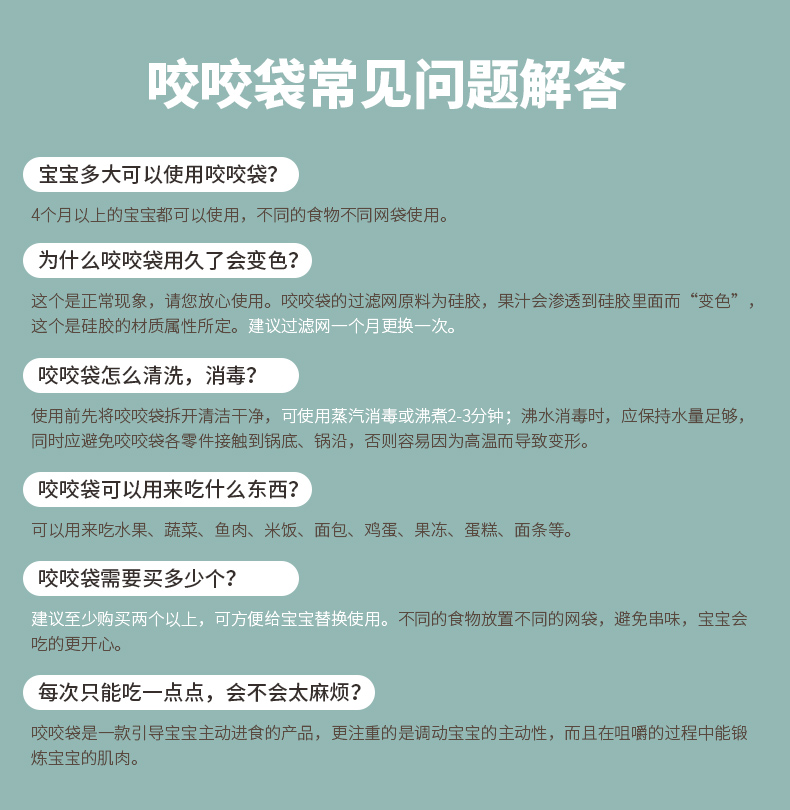 咬咬袋常见问题解答

宝宝多大可以使用咬咬袋？

4个月以上的宝宝都可以使用，不同的食物不同网袋使用。

为什么咬咬袋用久了会变色？

这个是正常现象，请您放心使用。咬咬袋的过滤网原料为硅胶，果汁会渗透到硅胶里面而“变色”，这个是硅胶的材质属性所定。建议过滤网一个月更换一次。

咬咬袋怎么清洗，消毒？

使用前先将咬咬袋拆开清洁干净，可使用蒸汽消毒或沸煮2-3分钟；沸水消毒时，应保持水量足够，同时应避免咬咬袋各零件接触到锅底、锅沿，否则容易因为高温而导致变形。

咬咬袋可以用来吃什么东西？

可以用来吃水果、蔬菜、鱼肉、米饭、面包、鸡蛋、果冻、蛋糕、面条等。

咬咬袋需要买多少个？

建议至少购买两个以上，可方便给宝宝替换使用。不同的食物放置不同的网袋，避免串味，宝宝会吃的更开心。

每次只能吃一点点，会不会太麻烦？

咬咬袋是一款引导宝宝主动进食的产品，更注重的是调动宝宝的主动性，而且在咀嚼的过程中能锻炼宝宝的肌肉。